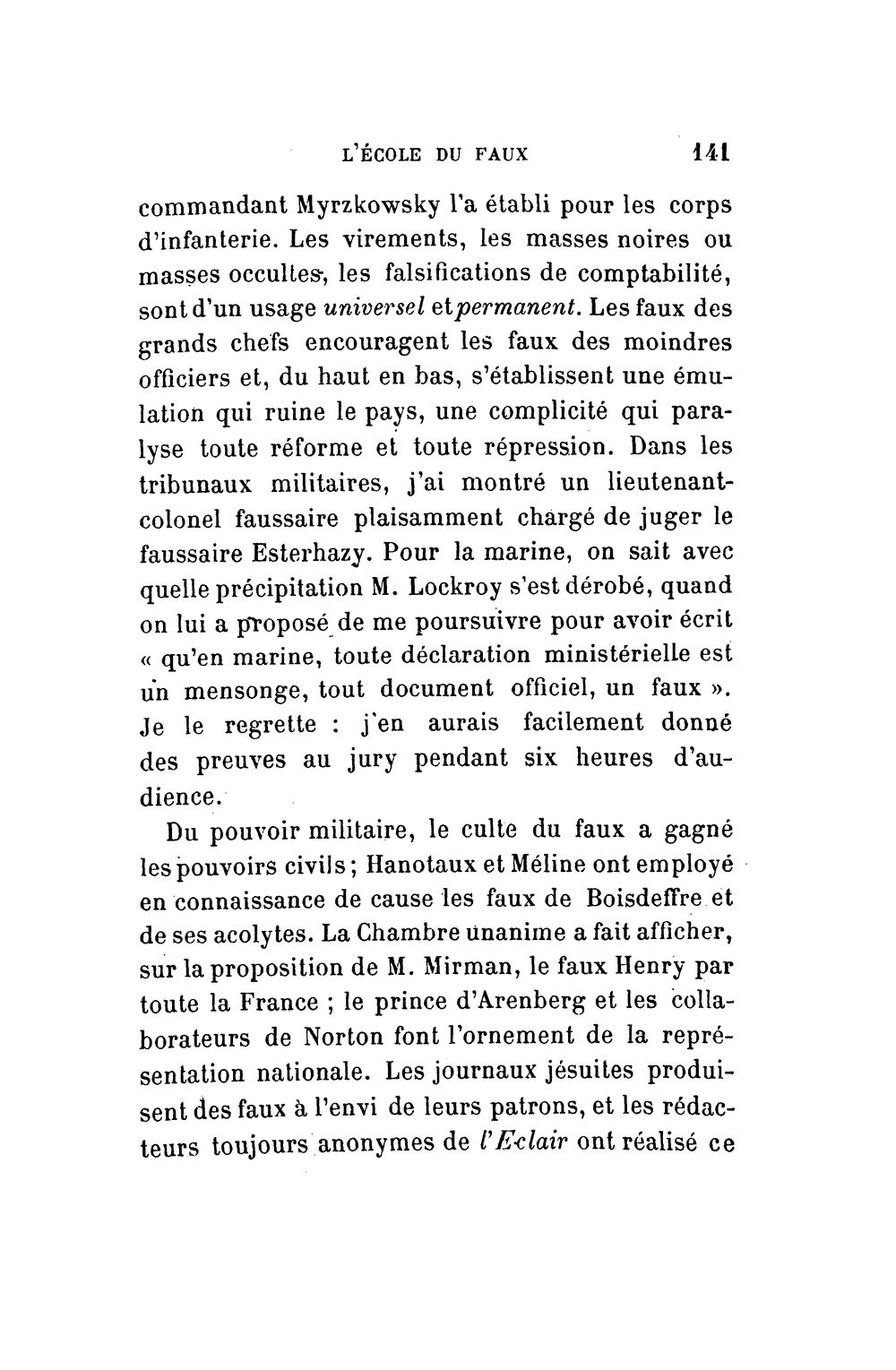 L'ÉCOLE DU FAUX 141

commandant Myrzkowsky l'a établi pour les corps d'infanterie. Les virements, les masses noires ou masses occultes, les falsifications de comptabilité, sont d'un usage universel etpermanent. Les faux des grands chefs encouragent les faux des moindres officiers et, du haut en bas, s'établissent une émulation qui ruine le pays, une complicité qui paralyse toute réforme et toute répression. Dans les tribunaux militaires, j'ai montré un lieutenant-colonel faussaire plaisamment chargé de juger le faussaire Esterhazy. Pour la marine, on sait avec quelle précipitation M. Lockroy s'est dérobé, quand on lui a proposé de me poursuivre pour avoir écrit « qu'en marine, toute déclaration ministérielle est un mensonge, tout document officiel, un faux ». Je le regrette : j'en aurais facilement donné des preuves au jury pendant six heures d'audience.

Du pouvoir militaire, le culte du faux a gagné les pouvoirs civils ; Hanotaux et Méline ont employé en connaissance de cause les faux de Boisdeffre et de ses acolytes. La Chambre unanime a fait afficher, sur la proposition de M. Mirman, le faux Henry par toute la France ; le prince d'Arenberg et les collaborateurs de Norton font l'ornement de la représentation nationale. Les journaux jésuites produisent des faux à l'envi de leurs patrons, et les rédacteurs toujours anonymes de l'Eclair ont réalisé ce